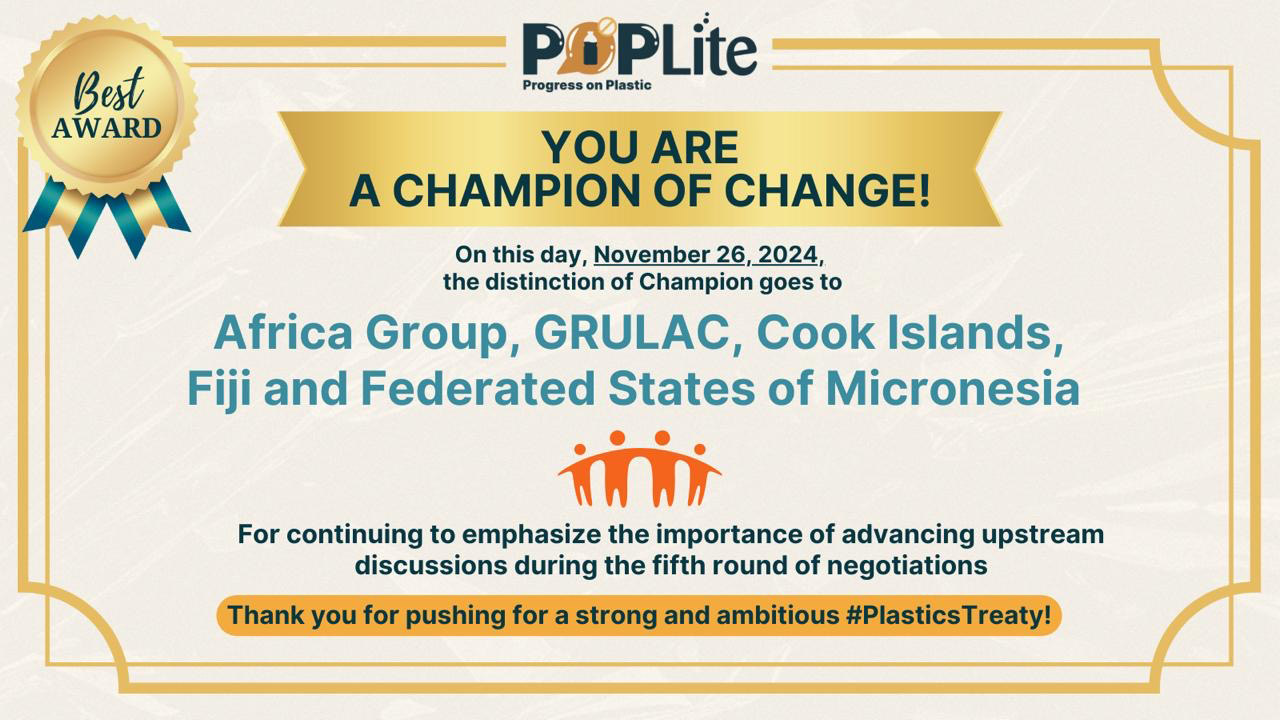 Best AWARD

POPLite
Progress on Plastic

YOU ARE
A CHAMPION OF CHANGE!

On this day, November 26, 2024, the distinction of Champion goes to

Africa Group, GRULAC, Cook Islands, Fiji and Federated States of Micronesia

For continuing to emphasize the importance of advancing upstream discussions during the fifth round of negotiations

Thank you for pushing for a strong and ambitious #PlasticsTreaty!